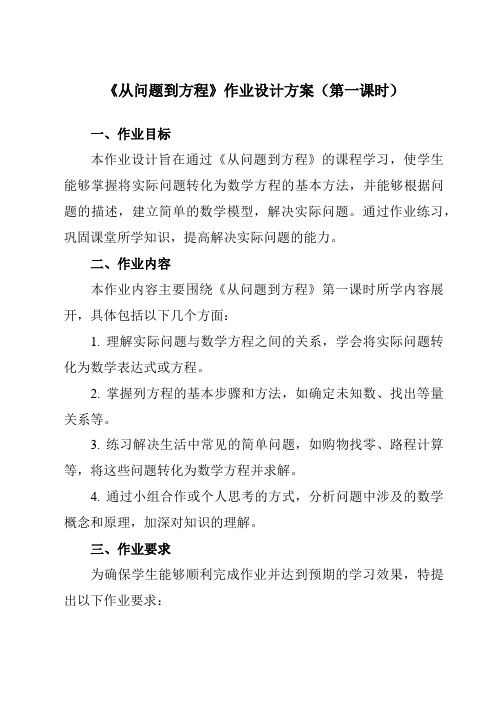 《从问题到方程》作业设计方案（第一课时）

一、作业目标

本作业设计旨在通过《从问题到方程》的课程学习，使学生能够掌握将实际问题转化为数学方程的基本方法，并能够根据问题的描述，建立简单的数学模型，解决实际问题。通过作业练习，巩固课堂所学知识，提高解决实际问题的能力。

二、作业内容

本作业内容主要围绕《从问题到方程》第一课时所学内容展开，具体包括以下几个方面：

1. 理解实际问题与数学方程之间的关系，学会将实际问题转化为数学表达式或方程。

2. 掌握列方程的基本步骤和方法，如确定未知数、找出等量关系等。

3. 练习解决生活中常见的简单问题，如购物找零、路程计算等，将这些问题转化为数学方程并求解。

4. 通过小组合作或个人思考的方式，分析问题中涉及的数学概念和原理，加深对知识的理解。

三、作业要求

为确保学生能够顺利完成作业并达到预期的学习效果，特提出以下作业要求：